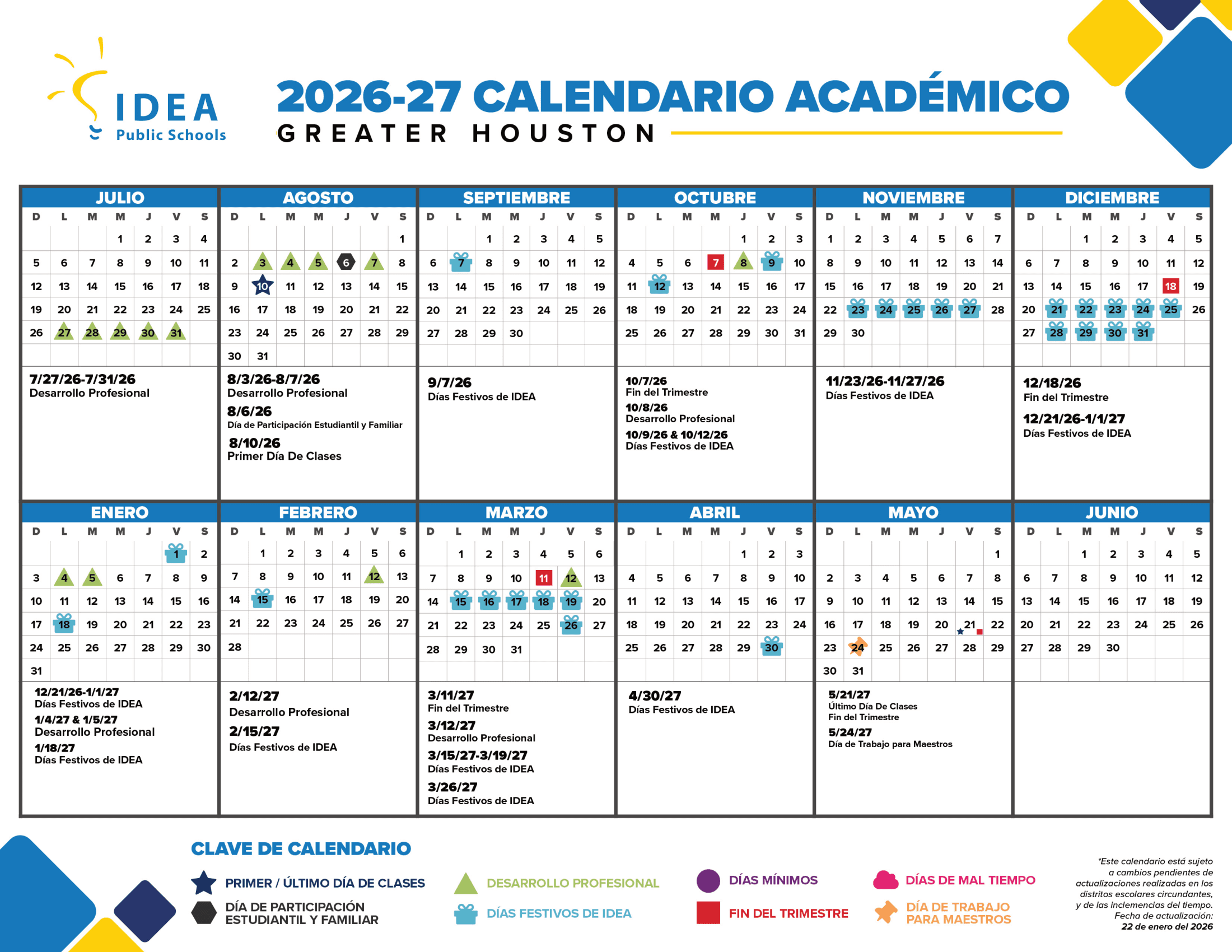 IDEA
Public Schools

2026-27 CALENDARIO ACADÉMICO
GREATER HOUSTON

JULIO

| D | L | M | M | J | V | S |
|---|---|---|---|---|---|---|
| | | | 1 | 2 | 3 | 4 |
| 5 | 6 | 7 | 8 | 9 | 10 | 11 |
| 12 | 13 | 14 | 15 | 16 | 17 | 18 |
| 19 | 20 | 21 | 22 | 23 | 24 | 25 |
| 26 | 27 | 28 | 29 | 30 | 31 | |

7/27/26-7/31/26
Desarrollo Profesional

AGOSTO

| D | L | M | M | J | V | S |
|---|---|---|---|---|---|---|
| | | | | | | 1 |
| 2 | 3 | 4 | 5 | 6 | 7 | 8 |
| 9 | 10 | 11 | 12 | 13 | 14 | 15 |
| 16 | 17 | 18 | 19 | 20 | 21 | 22 |
| 23 | 24 | 25 | 26 | 27 | 28 | 29 |
| 30 | 31 | | | | | |

8/3/26-8/7/26
Desarrollo Profesional
8/6/26
Día de Participación Estudiantil y Familiar
8/10/26
Primer Día De Clases

SEPTIEMBRE

| D | L | M | M | J | V | S |
|---|---|---|---|---|---|---|
| | | 1 | 2 | 3 | 4 | 5 |
| 6 | 7 | 8 | 9 | 10 | 11 | 12 |
| 13 | 14 | 15 | 16 | 17 | 18 | 19 |
| 20 | 21 | 22 | 23 | 24 | 25 | 26 |
| 27 | 28 | 29 | 30 | | | |

9/7/26
Días Festivos de IDEA

OCTUBRE

| D | L | M | M | J | V | S |
|---|---|---|---|---|---|---|
| | | | | 1 | 2 | 3 |
| 4 | 5 | 6 | 7 | 8 | 9 | 10 |
| 11 | 12 | 13 | 14 | 15 | 16 | 17 |
| 18 | 19 | 20 | 21 | 22 | 23 | 24 |
| 25 | 26 | 27 | 28 | 29 | 30 | 31 |

10/7/26
Fin del Trimestre
10/8/26
Desarrollo Profesional
10/9/26 & 10/12/26
Días Festivos de IDEA

NOVIEMBRE

| D | L | M | M | J | V | S |
|---|---|---|---|---|---|---|
| 1 | 2 | 3 | 4 | 5 | 6 | 7 |
| 8 | 9 | 10 | 11 | 12 | 13 | 14 |
| 15 | 16 | 17 | 18 | 19 | 20 | 21 |
| 22 | 23 | 24 | 25 | 26 | 27 | 28 |
| 29 | 30 | | | | | |

11/23/26-11/27/26
Días Festivos de IDEA

DICIEMBRE

| D | L | M | M | J | V | S |
|---|---|---|---|---|---|---|
| | | 1 | 2 | 3 | 4 | 5 |
| 6 | 7 | 8 | 9 | 10 | 11 | 12 |
| 13 | 14 | 15 | 16 | 17 | 18 | 19 |
| 20 | 21 | 22 | 23 | 24 | 25 | 26 |
| 27 | 28 | 29 | 30 | 31 | | |

12/18/26
Fin del Trimestre
12/21/26-1/1/27
Días Festivos de IDEA

ENERO

| D | L | M | M | J | V | S |
|---|---|---|---|---|---|---|
| | | | | | 1 | 2 |
| 3 | 4 | 5 | 6 | 7 | 8 | 9 |
| 10 | 11 | 12 | 13 | 14 | 15 | 16 |
| 17 | 18 | 19 | 20 | 21 | 22 | 23 |
| 24 | 25 | 26 | 27 | 28 | 29 | 30 |
| 31 | | | | | | |

12/21/26-1/1/27
Días Festivos de IDEA
1/4/27 & 1/5/27
Desarrollo Profesional
1/18/27
Días Festivos de IDEA

FEBRERO

| D | L | M | M | J | V | S |
|---|---|---|---|---|---|---|
| | 1 | 2 | 3 | 4 | 5 | 6 |
| 7 | 8 | 9 | 10 | 11 | 12 | 13 |
| 14 | 15 | 16 | 17 | 18 | 19 | 20 |
| 21 | 22 | 23 | 24 | 25 | 26 | 27 |
| 28 | | | | | | |

2/12/27
Desarrollo Profesional
2/15/27
Días Festivos de IDEA

MARZO

| D | L | M | M | J | V | S |
|---|---|---|---|---|---|---|
| | 1 | 2 | 3 | 4 | 5 | 6 |
| 7 | 8 | 9 | 10 | 11 | 12 | 13 |
| 14 | 15 | 16 | 17 | 18 | 19 | 20 |
| 21 | 22 | 23 | 24 | 25 | 26 | 27 |
| 28 | 29 | 30 | 31 | | | |

3/11/27
Fin del Trimestre
3/12/27
Desarrollo Profesional
3/15/27-3/19/27
Días Festivos de IDEA
3/26/27
Días Festivos de IDEA

ABRIL

| D | L | M | M | J | V | S |
|---|---|---|---|---|---|---|
| | | | | 1 | 2 | 3 |
| 4 | 5 | 6 | 7 | 8 | 9 | 10 |
| 11 | 12 | 13 | 14 | 15 | 16 | 17 |
| 18 | 19 | 20 | 21 | 22 | 23 | 24 |
| 25 | 26 | 27 | 28 | 29 | 30 | |

4/30/27
Días Festivos de IDEA

MAYO

| D | L | M | M | J | V | S |
|---|---|---|---|---|---|---|
| | | | | | | 1 |
| 2 | 3 | 4 | 5 | 6 | 7 | 8 |
| 9 | 10 | 11 | 12 | 13 | 14 | 15 |
| 16 | 17 | 18 | 19 | 20 | 21 | 22 |
| 23 | 24 | 25 | 26 | 27 | 28 | 29 |
| 30 | 31 | | | | | |

5/21/27
Último Día De Clases
Fin del Trimestre
5/24/27
Día de Trabajo para Maestros

JUNIO

| D | L | M | M | J | V | S |
|---|---|---|---|---|---|---|
| | | 1 | 2 | 3 | 4 | 5 |
| 6 | 7 | 8 | 9 | 10 | 11 | 12 |
| 13 | 14 | 15 | 16 | 17 | 18 | 19 |
| 20 | 21 | 22 | 23 | 24 | 25 | 26 |
| 27 | 28 | 29 | 30 | | | |

CLAVE DE CALENDARIO
PRIMER / ÚLTIMO DÍA DE CLASES
DÍA DE PARTICIPACIÓN ESTUDIANTIL Y FAMILIAR
DESARROLLO PROFESIONAL
DÍAS FESTIVOS DE IDEA
DÍAS MÍNIMOS
FIN DEL TRIMESTRE
DÍAS DE MAL TIEMPO
DÍA DE TRABAJO PARA MAESTROS

*Este calendario está sujeto a cambios pendientes de actualizaciones realizadas en los distritos escolares circundantes, y de las inclemencias del tiempo.
Fecha de actualización:
22 de enero del 2026